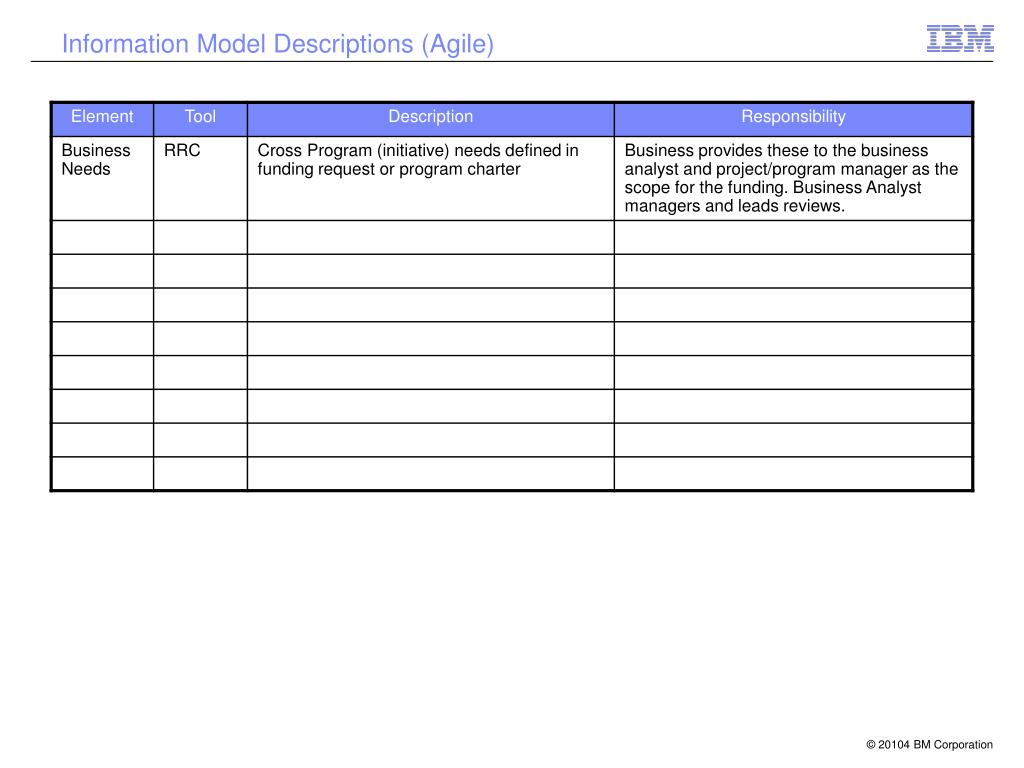 Information Model Descriptions (Agile)

IBM

| Element | Tool | Description | Responsibility |
|---|---|---|---|
| Business Needs | RRC | Cross Program (initiative) needs defined in funding request or program charter | Business provides these to the business analyst and project/program manager as the scope for the funding. Business Analyst managers and leads reviews. |
| | | | |
| | | | |
| | | | |
| | | | |
| | | | |
| | | | |
| | | | |
| | | | |

© 20104 BM Corporation